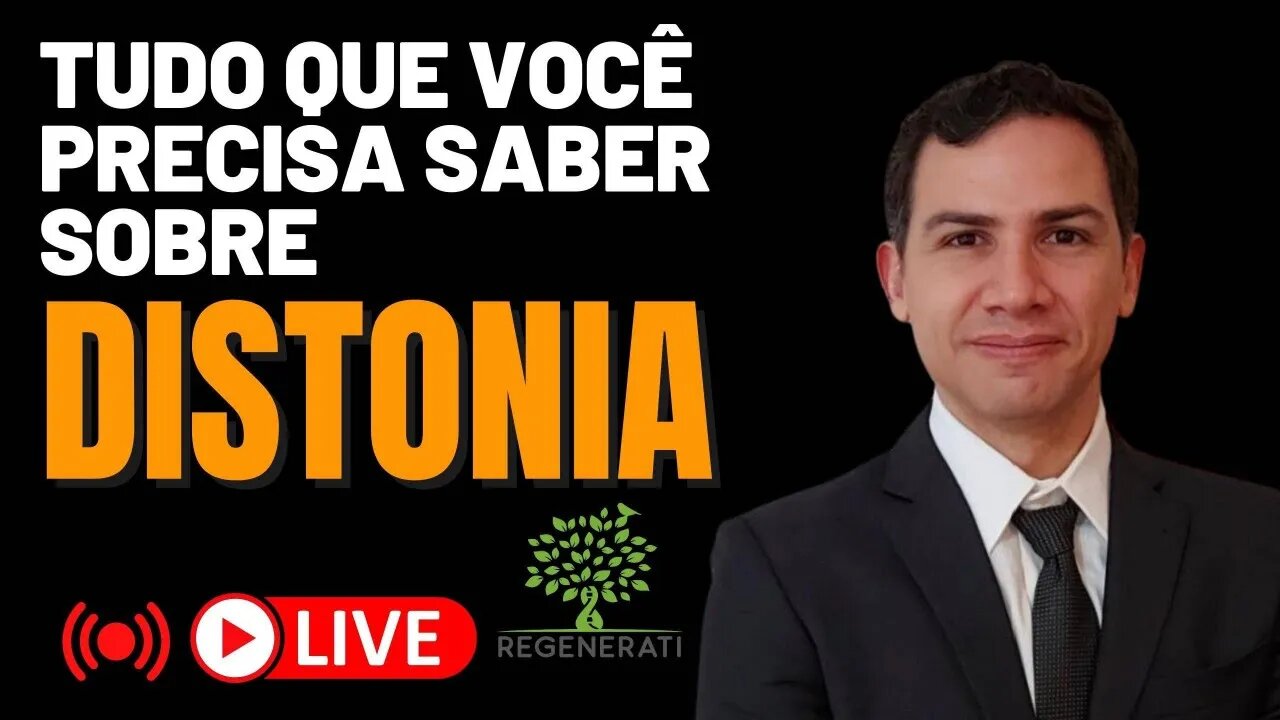 TUDO QUE VOCÊ PRECISA SABER SOBRE
DISTONIA

LIVE

REGENERATI